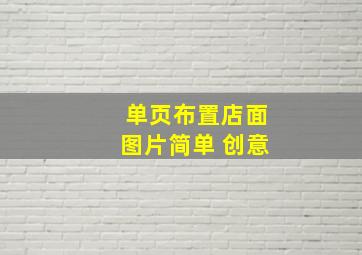 单页布置店面
图片简单 创意